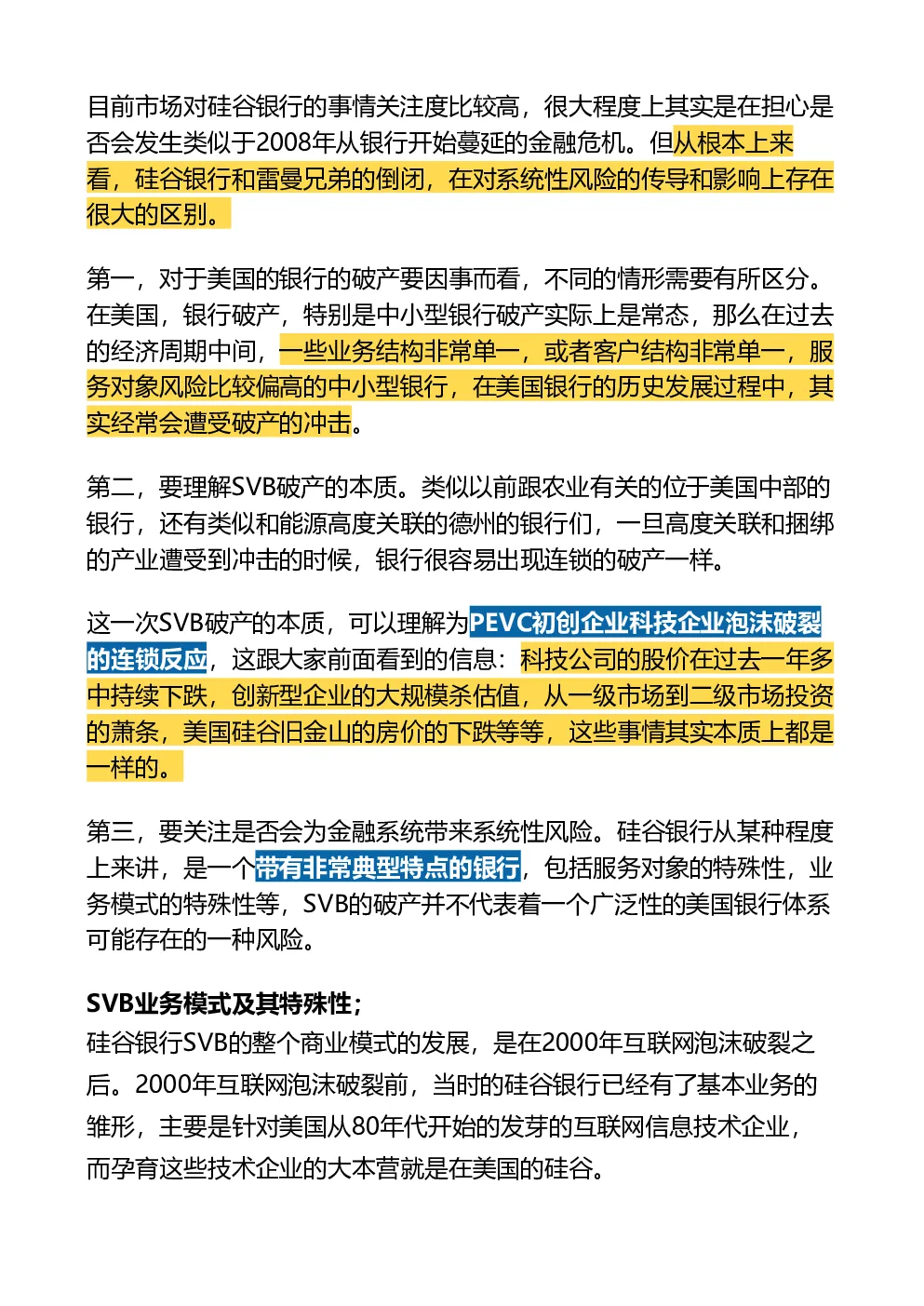 目前市场对硅谷银行的事情关注度比较高，很大程度上其实是在担心是否会发生类似于2008年从银行开始蔓延的金融危机。但从根本上来看，硅谷银行和雷曼兄弟的倒闭，在对系统性风险的传导和影响上存在很大的区别。

第一，对于美国的银行的破产要因事而看，不同的情形需要有所区分。在美国，银行破产，特别是中小型银行破产实际上是常态，那么在过去的经济周期中间，一些业务结构非常单一，或者客户结构非常单一，服务对象风险比较偏高的中小型银行，在美国银行的历史发展过程中，其实经常会遭受破产的冲击。

第二，要理解SVB破产的本质。类似以前跟农业有关的位于美国中部的银行，还有类似和能源高度关联的德州的银行们，一旦高度关联和捆绑的产业遭受到冲击的时候，银行很容易出现连锁的破产一样。

这一次SVB破产的本质，可以理解为PEVC初创企业科技企业泡沫破裂的连锁反应，这跟大家前面看到的信息：科技公司的股价在过去一年多中持续下跌，创新型企业的大规模杀估值，从一级市场到二级市场投资的萧条，美国硅谷旧金山的房价的下跌等等，这些事情其实本质上都是一样的。

第三，要关注是否会为金融系统带来系统性风险。硅谷银行从某种程度上来讲，是一个带有非常典型特点的银行，包括服务对象的特殊性，业务模式的特殊性等，SVB的破产并不代表着一个广泛性的美国银行体系可能存在的一种风险。

SVB业务模式及其特殊性；
硅谷银行SVB的整个商业模式的发展，是在2000年互联网泡沫破裂之后。2000年互联网泡沫破裂前，当时的硅谷银行已经有了基本业务的雏形，主要是针对美国从80年代开始的发芽的互联网信息技术企业，而孕育这些技术企业的大本营就是在美国的硅谷。